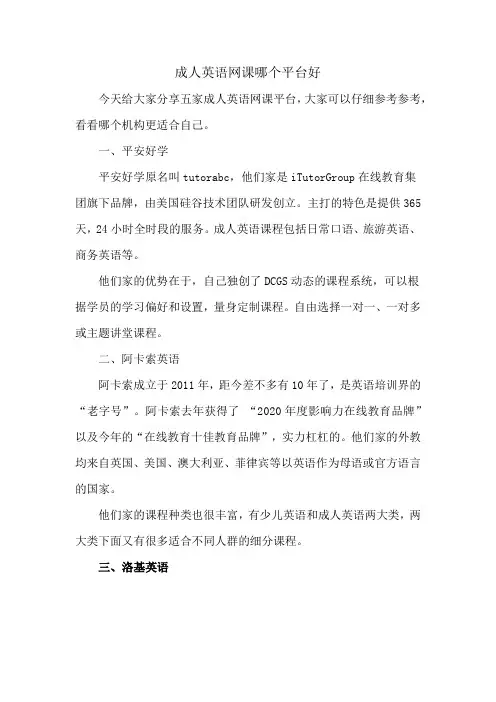 成人英语网课哪个平台好

今天给大家分享五家成人英语网课平台，大家可以仔细参考参考，看看哪个机构更适合自己。

一、平安好学

平安好学原名叫 tutorabc，他们家是 iTutorGroup 在线教育集团旗下品牌，由美国硅谷技术团队研发创立。主打的特色是提供 365 天，24 小时全时段的服务。成人英语课程包括日常口语、旅游英语、商务英语等。

他们家的优势在于，自己独创了 DCGS 动态的课程系统，可以根据学员的学习偏好和设置，量身定制课程。自由选择一对一、一对多或主题讲堂课程。

二、阿卡索英语

阿卡索成立于 2011 年，距今差不多有 10 年了，是英语培训界的“老字号”。阿卡索去年获得了 “2020 年度影响力在线教育品牌”以及今年的“在线教育十佳教育品牌”，实力杠杠的。他们家的外教均来自英国、美国、澳大利亚、菲律宾等以英语作为母语或官方语言的国家。

他们家的课程种类也很丰富，有少儿英语和成人英语两大类，两大类下面又有很多适合不同人群的细分课程。

三、洛基英语